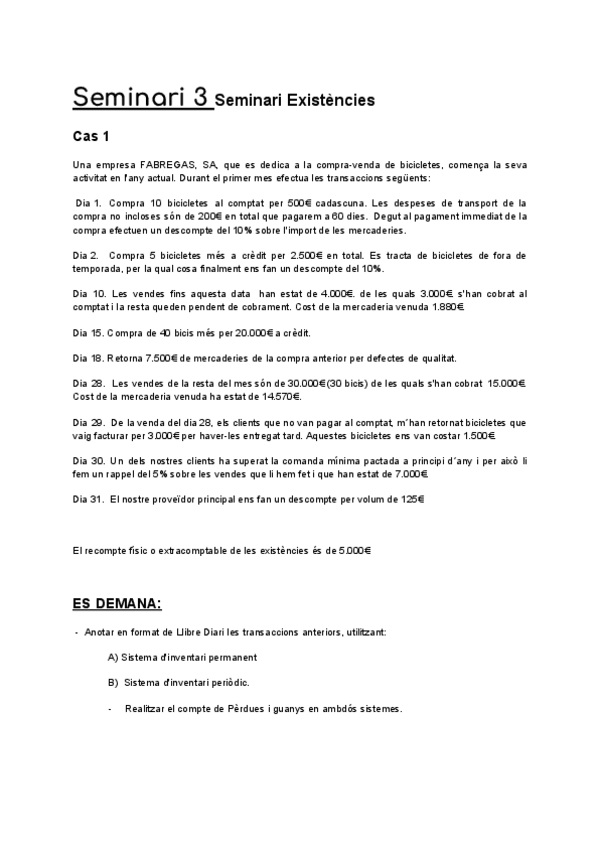 Seminari 3 Seminari Existències

Cas 1

Una empresa FABREGAS, SA, que es dedica a la compra-venda de bicicletes, comença la seva activitat en l'any actual. Durant el primer mes efectua les transaccions següents:

Dia 1. Compra 10 bicicletes al comptat per 500€ cadascuna. Les despeses de transport de la compra no incloses són de 200€ en total que pagarem a 60 dies. Degut al pagament immediat de la compra efectuen un descompte del 10% sobre l'import de les mercaderies.

Dia 2. Compra 5 bicicletes més a crèdit per 2.500€ en total. Es tracta de bicicletes de fora de temporada, per la qual cosa finalment ens fan un descompte del 10%.

Dia 10. Les vendes fins aquesta data han estat de 4.000€. de les quals 3.000€ s'han cobrat al comptat i la resta queden pendent de cobrament. Cost de la mercaderia venuda 1.880€.

Dia 15. Compra de 40 bicis més per 20.000€ a crèdit.

Dia 18. Retorna 7.500€ de mercaderies de la compra anterior per defectes de qualitat.

Dia 28. Les vendes de la resta del mes són de 30.000€ (30 bicis) de les quals s'han cobrat 15.000€. Cost de la mercaderia venuda ha estat de 14.570€.

Dia 29. De la venda del dia 28, els clients que no van pagar al comptat, m'han retornat bicicletes que vaig facturar per 3.000€ per haver-les entregat tard. Aquestes bicicletes ens van costar 1.500€.

Dia 30. Un dels nostres clients ha superat la comanda mínima pactada a principi d'any i per això li fem un rappel del 5% sobre les vendes que li hem fet i que han estat de 7.000€.

Dia 31. El nostre proveïdor principal ens fan un descompte per volum de 125€

El recompte físic o extracomptable de les existències és de 5.000€

ES DEMANA:

- Anotar en format de Llibre Diari les transaccions anteriors, utilitzant:

A) Sistema d'inventari permanent

B) Sistema d'inventari periòdic.

- Realitzar el compte de Pèrdues i guanys en ambdós sistemes.